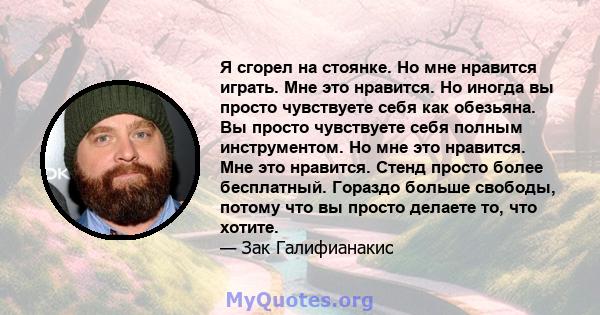 Я сгорел на стоянке. Но мне нравится играть. Мне это нравится. Но иногда вы просто чувствуете себя как обезьяна. Вы просто чувствуете себя полным инструментом. Но мне это нравится. Мне это нравится. Стенд просто более бесплатный. Гораздо больше свободы, потому что вы просто делаете то, что хотите.
— Зак Галифианакис

MyQuotes.org